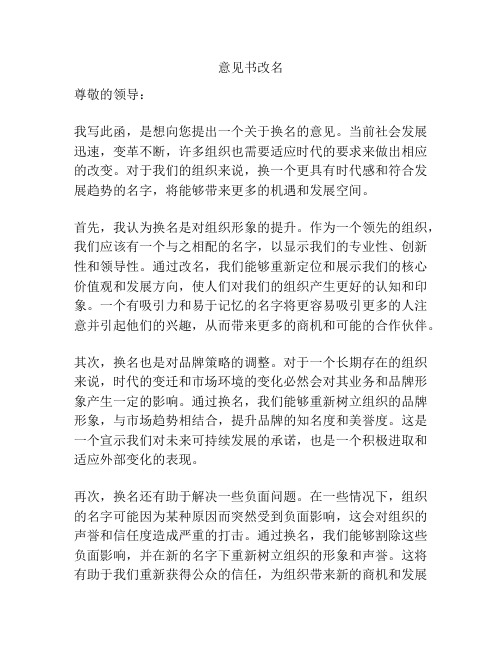 意见书改名

尊敬的领导：

我写此函，是想向您提出一个关于换名的意见。当前社会发展迅速，变革不断，许多组织也需要适应时代的要求来做出相应的改变。对于我们的组织来说，换一个更具有时代感和符合发展趋势的名字，将能够带来更多的机遇和发展空间。

首先，我认为换名是对组织形象的提升。作为一个领先的组织，我们应该有一个与之相配的名字，以显示我们的专业性、创新性和领导性。通过改名，我们能够重新定位和展示我们的核心价值观和发展方向，使人们对我们的组织产生更好的认知和印象。一个有吸引力和易于记忆的名字将更容易吸引更多的人注意并引起他们的兴趣，从而带来更多的商机和可能的合作伙伴。

其次，换名也是对品牌策略的调整。对于一个长期存在的组织来说，时代的变迁和市场环境的变化必然会对其业务和品牌形象产生一定的影响。通过换名，我们能够重新树立组织的品牌形象，与市场趋势相结合，提升品牌的知名度和美誉度。这是一个宣示我们对未来可持续发展的承诺，也是一个积极进取和适应外部变化的表现。

再次，换名还有助于解决一些负面问题。在一些情况下，组织的名字可能因为某种原因而突然受到负面影响，这会对组织的声誉和信任度造成严重的打击。通过换名，我们能够割除这些负面影响，并在新的名字下重新树立组织的形象和声誉。这将有助于我们重新获得公众的信任，为组织带来新的商机和发展